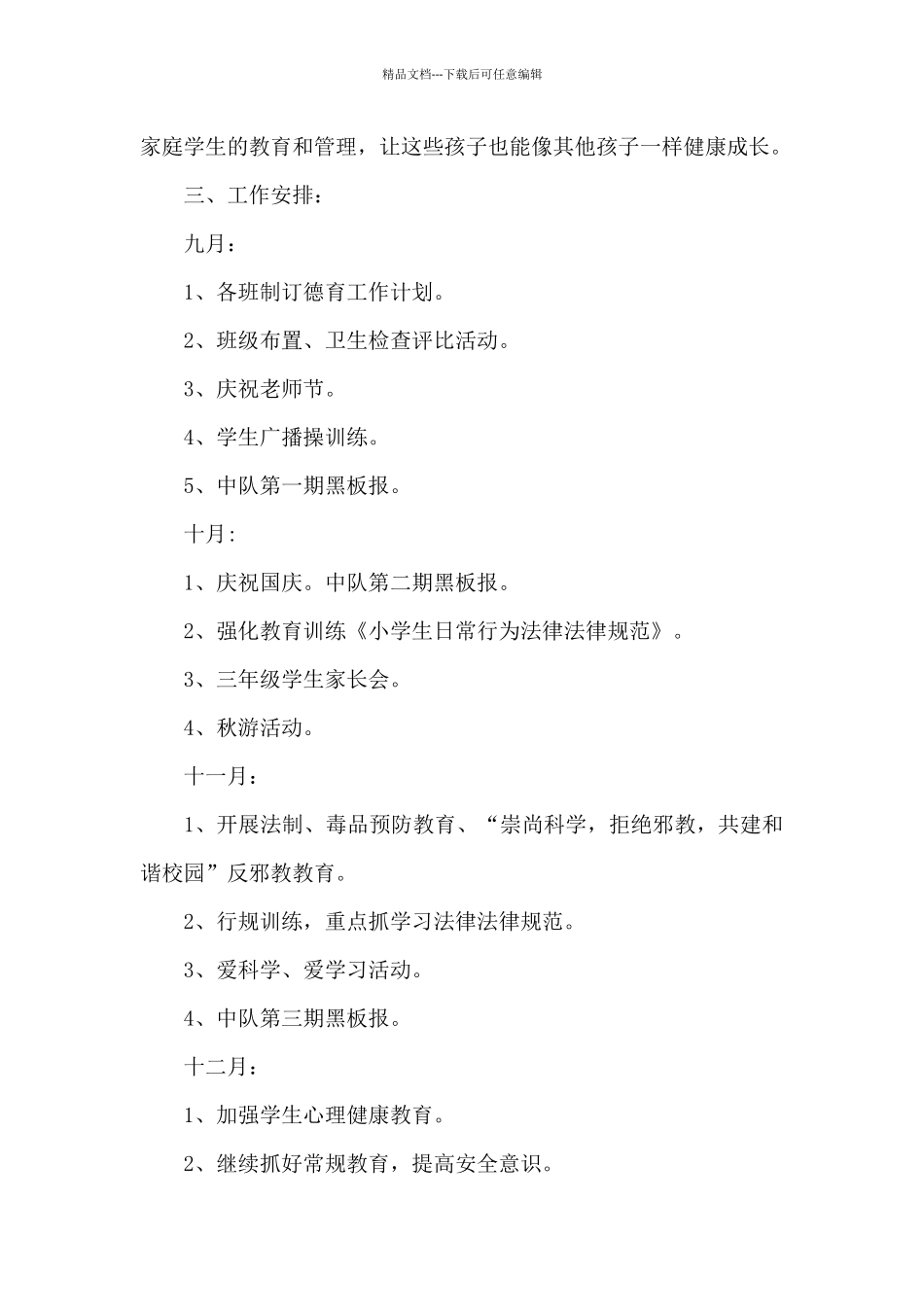 精品文档---下载后可任意编辑

家庭学生的教育和管理，让这些孩子也能像其他孩子一样健康成长。

三、工作安排：

九月：

1、各班制订德育工作计划。

2、班级布置、卫生检查评比活动。

3、庆祝老师节。

4、学生广播操训练。

5、中队第一期黑板报。

十月：

1、庆祝国庆。中队第二期黑板报。

2、强化教育训练《小学生日常行为法律法律规范》。

3、三年级学生家长会。

4、秋游活动。

十一月：

1、开展法制、毒品预防教育、“崇尚科学，拒绝邪教，共建和谐校园”反邪教教育。

2、行规训练，重点抓学习法律法律规范。

3、爱科学、爱学习活动。

4、中队第三期黑板报。

十二月：

1、加强学生心理健康教育。

2、继续抓好常规教育，提高安全意识。